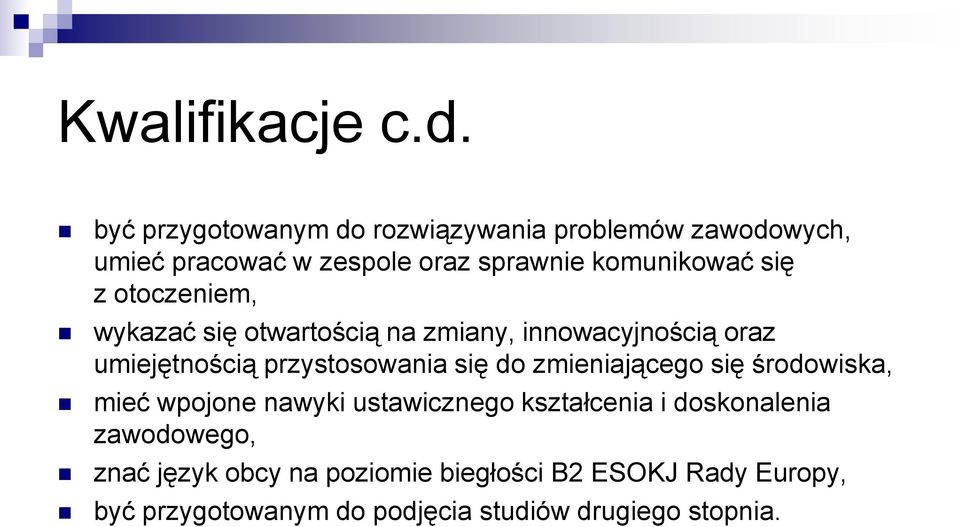 Kwalifikacje c.d.

- być przygotowanym do rozwiązywania problemów zawodowych, umieć pracować w zespole oraz sprawnie komunikować się z otoczeniem,
- wykazać się otwartością na zmiany, innowacyjnością oraz umiejętnością przystosowania się do zmieniającego się środowiska,
- mieć wpojone nawyki ustawicznego kształcenia i doskonalenia zawodowego,
- znać język obcy na poziomie biegłości B2 ESOKJ Rady Europy,
- być przygotowanym do podjęcia studiów drugiego stopnia.